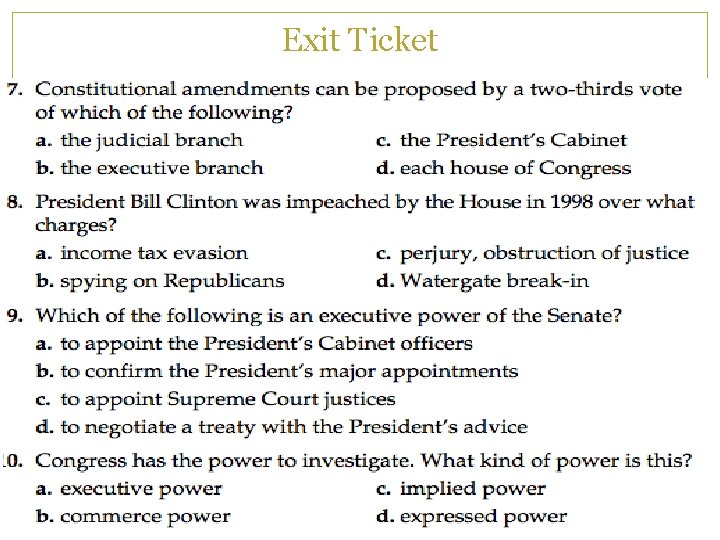 Exit Ticket

7. Constitutional amendments can be proposed by a two-thirds vote of which of the following?
a. the judicial branch
b. the executive branch
c. the President's Cabinet
d. each house of Congress

8. President Bill Clinton was impeached by the House in 1998 over what charges?
a. income tax evasion
b. spying on Republicans
c. perjury, obstruction of justice
d. Watergate break-in

9. Which of the following is an executive power of the Senate?
a. to appoint the President's Cabinet officers
b. to confirm the President's major appointments
c. to appoint Supreme Court justices
d. to negotiate a treaty with the President's advice

10. Congress has the power to investigate. What kind of power is this?
a. executive power
b. commerce power
c. implied power
d. expressed power